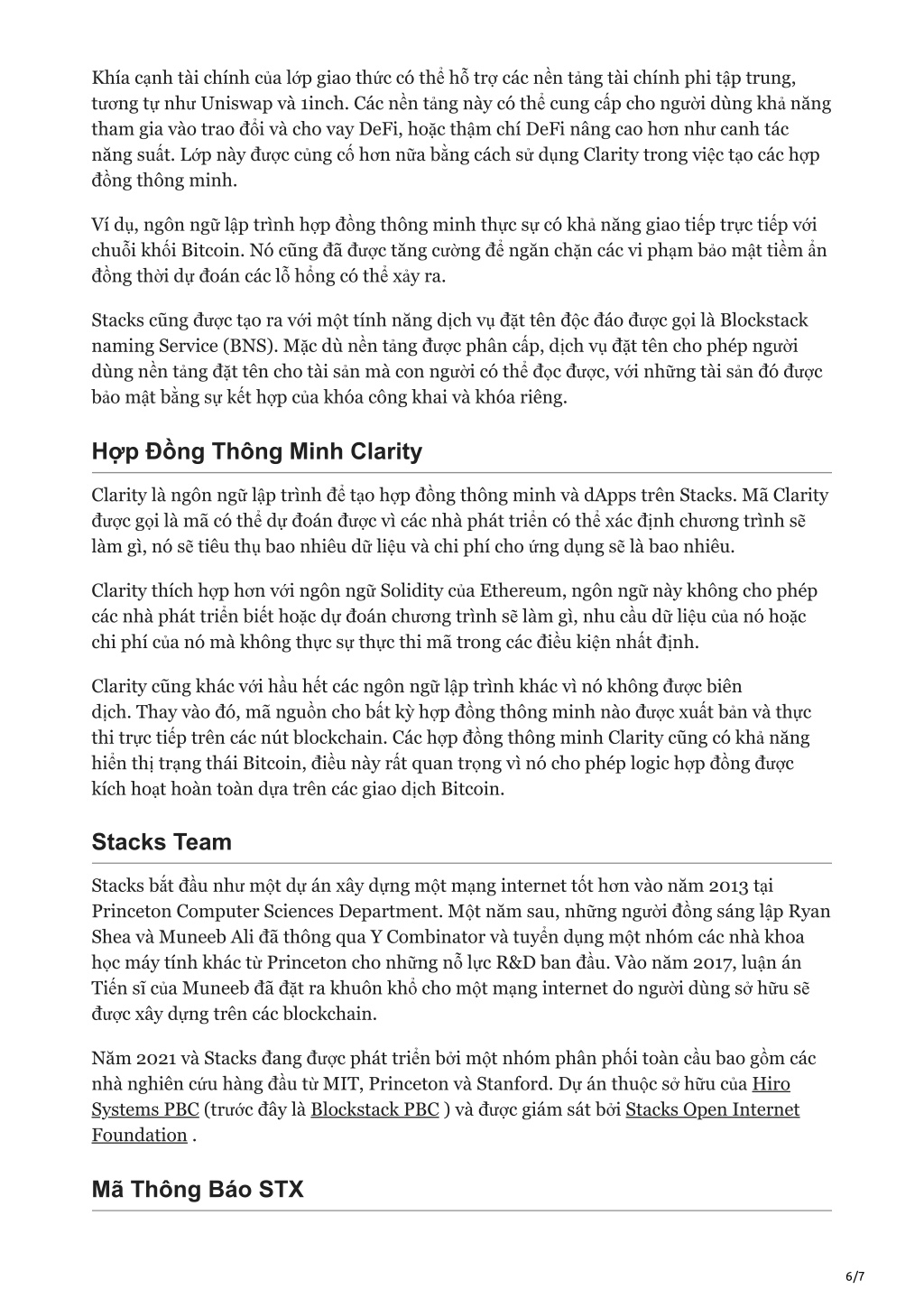 Khía cạnh tài chính của lớp giao thức có thể hỗ trợ các nền tảng tài chính phi tập trung, tương tự như Uniswap và 1inch. Các nền tảng này có thể cung cấp cho người dùng khả năng tham gia vào trao đổi và cho vay DeFi, hoặc thậm chí DeFi nâng cao hơn như canh tác năng suất. Lớp này được củng cố hơn nữa bằng cách sử dụng Clarity trong việc tạo các hợp đồng thông minh.

Ví dụ, ngôn ngữ lập trình hợp đồng thông minh thực sự có khả năng giao tiếp trực tiếp với chuỗi khối Bitcoin. Nó cũng đã được tăng cường để ngăn chặn các vi phạm bảo mật tiềm ẩn đồng thời dự đoán các lỗ hổng có thể xảy ra.

Stacks cũng được tạo ra với một tính năng dịch vụ đặt tên độc đáo được gọi là Blockstack naming Service (BNS). Mặc dù nền tảng được phân cấp, dịch vụ đặt tên cho phép người dùng nền tảng đặt tên cho tài sản mà con người có thể đọc được, với những tài sản đó được bảo mật bằng sự kết hợp của khóa công khai và khóa riêng.

Hợp Đồng Thông Minh Clarity

Clarity là ngôn ngữ lập trình để tạo hợp đồng thông minh và dApps trên Stacks. Mã Clarity được gọi là mã có thể dự đoán được vì các nhà phát triển có thể xác định chương trình sẽ làm gì, nó sẽ tiêu thụ bao nhiêu dữ liệu và chi phí cho ứng dụng sẽ là bao nhiêu.

Clarity thích hợp hơn với ngôn ngữ Solidity của Ethereum, ngôn ngữ này không cho phép các nhà phát triển biết hoặc dự đoán chương trình sẽ làm gì, nhu cầu dữ liệu của nó hoặc chi phí của nó mà không thực sự thực thi mã trong các điều kiện nhất định.

Clarity cũng khác với hầu hết các ngôn ngữ lập trình khác vì nó không được biên dịch. Thay vào đó, mã nguồn cho bất kỳ hợp đồng thông minh nào được xuất bản và thực thi trực tiếp trên các nút blockchain. Các hợp đồng thông minh Clarity cũng có khả năng hiển thị trạng thái Bitcoin, điều này rất quan trọng vì nó cho phép logic hợp đồng được kích hoạt hoàn toàn dựa trên các giao dịch Bitcoin.

Stacks Team

Stacks bắt đầu như một dự án xây dựng một mạng internet tốt hơn vào năm 2013 tại Princeton Computer Sciences Department. Một năm sau, những người đồng sáng lập Ryan Shea và Muneeb Ali đã thông qua Y Combinator và tuyển dụng một nhóm các nhà khoa học máy tính khác từ Princeton cho những nỗ lực R&D ban đầu. Vào năm 2017, luận án Tiến sĩ của Muneeb đã đặt ra khuôn khổ cho một mạng internet do người dùng sở hữu sẽ được xây dựng trên các blockchain.

Năm 2021 và Stacks đang được phát triển bởi một nhóm phân phối toàn cầu bao gồm các nhà nghiên cứu hàng đầu từ MIT, Princeton và Stanford. Dự án thuộc sở hữu của Hiro Systems PBC (trước đây là Blockstack PBC ) và được giám sát bởi Stacks Open Internet Foundation .

Mã Thông Báo STX

6/7